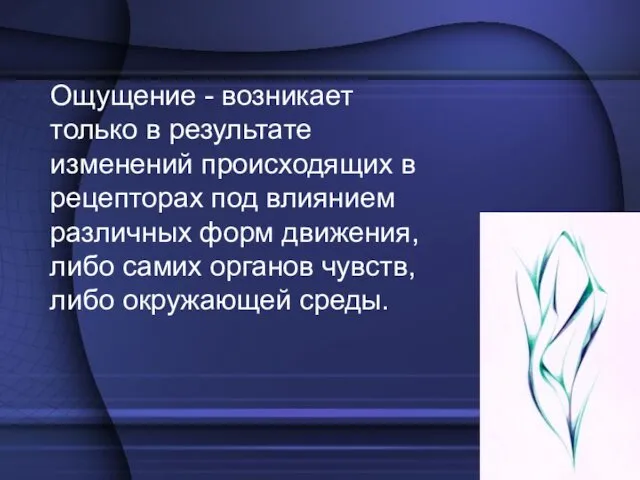 Ощущение - возникает только в результате изменений происходящих в рецепторах под влиянием различных форм движения, либо самих органов чувств, либо окружающей среды.